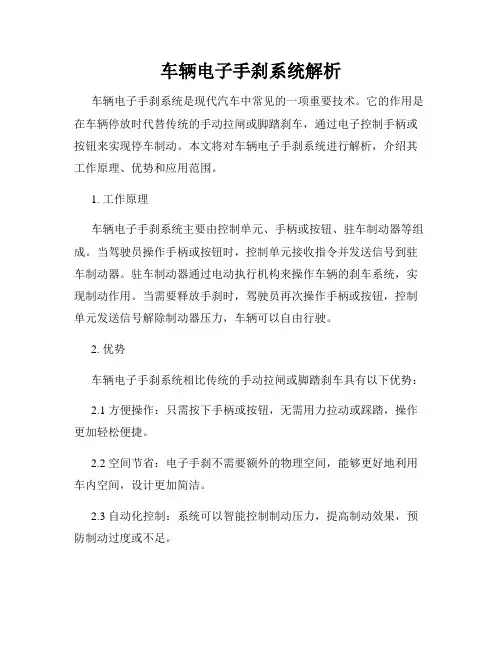 车辆电子手刹系统解析

车辆电子手刹系统是现代汽车中常见的一项重要技术。它的作用是在车辆停放时代替传统的手动拉闸或脚踏刹车，通过电子控制手柄或按钮来实现停车制动。本文将对车辆电子手刹系统进行解析，介绍其工作原理、优势和应用范围。

1. 工作原理

车辆电子手刹系统主要由控制单元、手柄或按钮、驻车制动器等组成。当驾驶员操作手柄或按钮时，控制单元接收指令并发送信号到驻车制动器。驻车制动器通过电动执行机构来操作车辆的刹车系统，实现制动作用。当需要释放手刹时，驾驶员再次操作手柄或按钮，控制单元发送信号解除制动器压力，车辆可以自由行驶。

2. 优势

车辆电子手刹系统相比传统的手动拉闸或脚踏刹车具有以下优势：

2.1 方便操作：只需按下手柄或按钮，无需用力拉动或踩踏，操作更加轻松便捷。

2.2 空间节省：电子手刹不需要额外的物理空间，能够更好地利用车内空间，设计更加简洁。

2.3 自动化控制：系统可以智能控制制动压力，提高制动效果，预防制动过度或不足。